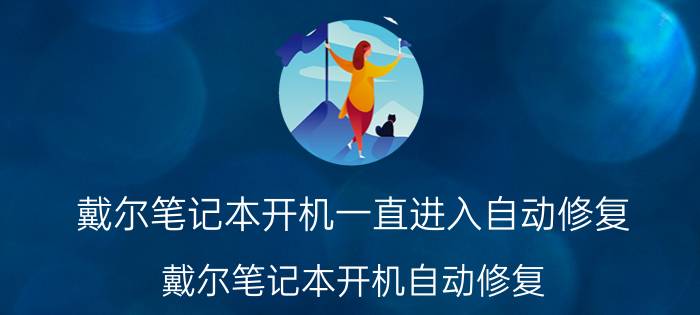 戴尔笔记本开机一直进入自动修复

戴尔笔记本开机自动修复